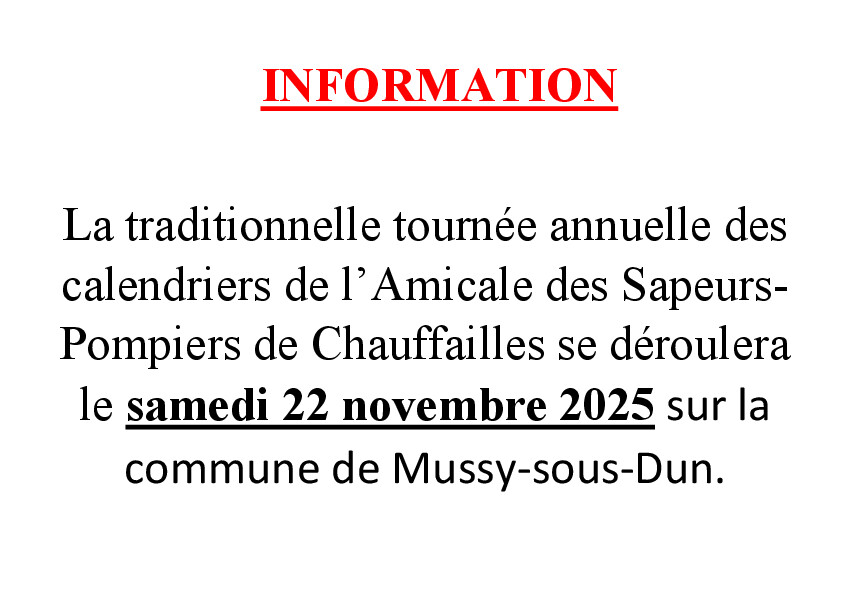 INFORMATION

La traditionnelle tournée annuelle des calendriers de l'Amicale des Sapeurs-Pompiers de Chauffailles se déroulera le samedi 22 novembre 2025 sur la commune de Mussy-sous-Dun.